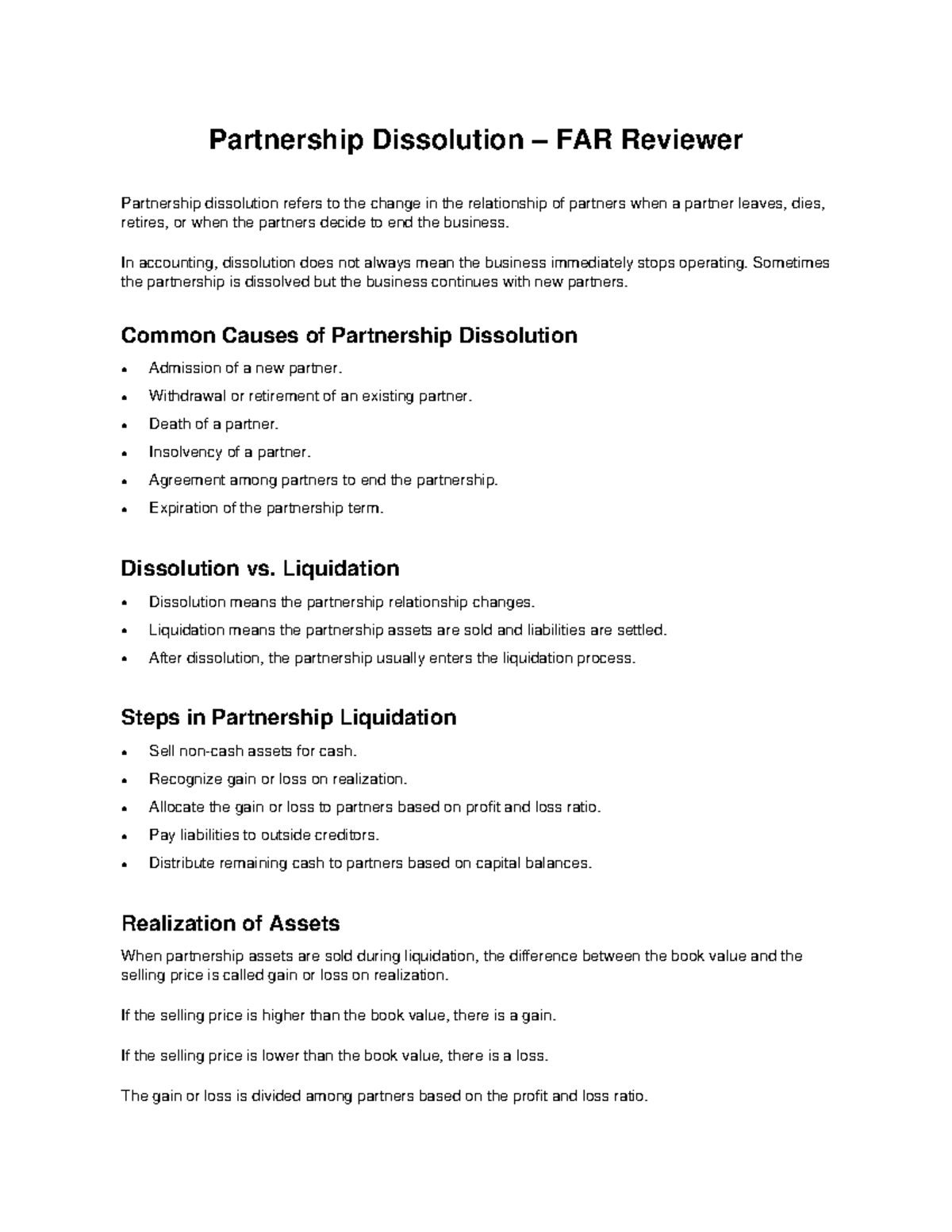 Partnership Dissolution – FAR Reviewer

Partnership dissolution refers to the change in the relationship of partners when a partner leaves, dies, retires, or when the partners decide to end the business.

In accounting, dissolution does not always mean the business immediately stops operating. Sometimes the partnership is dissolved but the business continues with new partners.

Common Causes of Partnership Dissolution

• Admission of a new partner.
• Withdrawal or retirement of an existing partner.
• Death of a partner.
• Insolvency of a partner.
• Agreement among partners to end the partnership.
• Expiration of the partnership term.

Dissolution vs. Liquidation

• Dissolution means the partnership relationship changes.
• Liquidation means the partnership assets are sold and liabilities are settled.
• After dissolution, the partnership usually enters the liquidation process.

Steps in Partnership Liquidation

• Sell non-cash assets for cash.
• Recognize gain or loss on realization.
• Allocate the gain or loss to partners based on profit and loss ratio.
• Pay liabilities to outside creditors.
• Distribute remaining cash to partners based on capital balances.

Realization of Assets

When partnership assets are sold during liquidation, the difference between the book value and the selling price is called gain or loss on realization.

If the selling price is higher than the book value, there is a gain.

If the selling price is lower than the book value, there is a loss.

The gain or loss is divided among partners based on the profit and loss ratio.